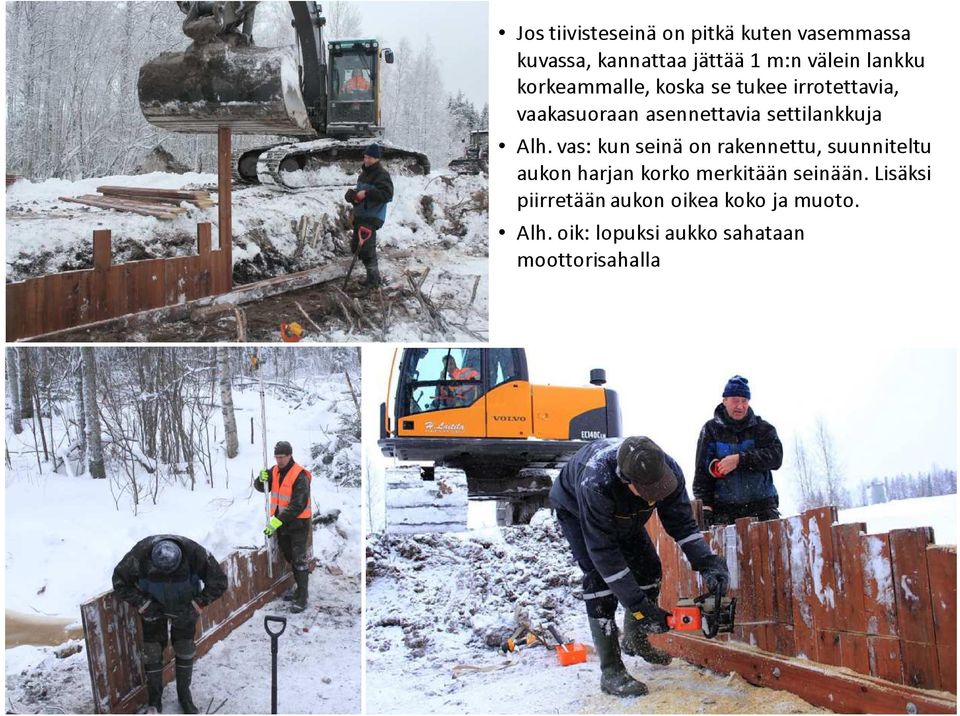 • Jos tiivisteseinä on pitkä kuten vasemmassa kuvassa, kannattaa jättää 1 m:n välein lankku korkeammalle, koska se tukee irrotettavia, vaakasuoraan asennettavia settilankkuja

• Alh. vas: kun seinä on rakennettu, suunniteltu aukon harjan korko merkitään seinään. Lisäksi piirretään aukon oikea koko ja muoto.

• Alh. oik: lopuksi aukko sahataan moottorisahalla

VOLVO

H. Laitila

EC140C